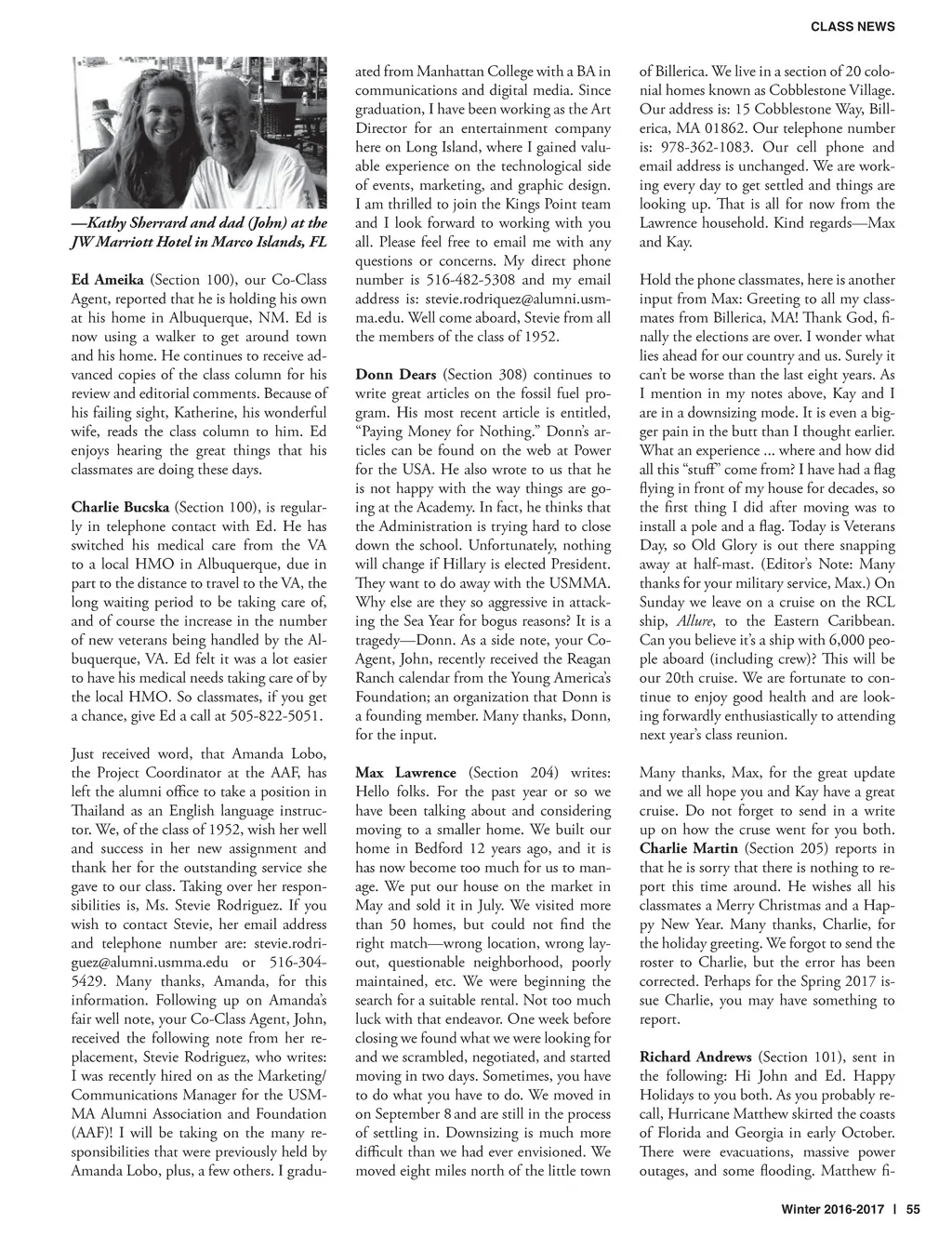 CLASS NEWS

—Kathy Sherrard and dad (John) at the JW Marriott Hotel in Marco Islands, FL

Ed Ameika (Section 100), our Co-Class Agent, reported that he is holding his own at his home in Albuquerque, NM. Ed is now using a walker to get around town and his home. He continues to receive advanced copies of the class column for his review and editorial comments. Because of his failing sight, Katherine, his wonderful wife, reads the class column to him. Ed enjoys hearing the great things that his classmates are doing these days.

Charlie Bucska (Section 100), is regularly in telephone contact with Ed. He has switched his medical care from the VA to a local HMO in Albuquerque, due in part to the distance to travel to the VA, the long waiting period to be taking care of, and of course the increase in the number of new veterans being handled by the Albuquerque, VA. Ed felt it was a lot easier to have his medical needs taking care of by the local HMO. So classmates, if you get a chance, give Ed a call at 505-822-5051.

Just received word, that Amanda Lobo, the Project Coordinator at the AAF, has left the alumni office to take a position in Thailand as an English language instructor. We, of the class of 1952, wish her well and success in her new assignment and thank her for the outstanding service she gave to our class. Taking over her responsibilities is, Ms. Stevie Rodriguez. If you wish to contact Stevie, her email address and telephone number are: stevie.rodriguez@alumni.usmma.edu or 516-304-5429. Many thanks, Amanda, for this information. Following up on Amanda's fair well note, your Co-Class Agent, John, received the following note from her replacement, Stevie Rodriguez, who writes: I was recently hired on as the Marketing/Communications Manager for the USMMA Alumni Association and Foundation (AAF)! I will be taking on the many responsibilities that were previously held by Amanda Lobo, plus, a few others. I graduated from Manhattan College with a BA in communications and digital media. Since graduation, I have been working as the Art Director for an entertainment company here on Long Island, where I gained valuable experience on the technological side of events, marketing, and graphic design. I am thrilled to join the Kings Point team and I look forward to working with you all. Please feel free to email me with any questions or concerns. My direct phone number is 516-482-5308 and my email address is: stevie.rodriquez@alumni.usmma.edu. Well come aboard, Stevie from all the members of the class of 1952.

Donn Dears (Section 308) continues to write great articles on the fossil fuel program. His most recent article is entitled, "Paying Money for Nothing." Donn's articles can be found on the web at Power for the USA. He also wrote to us that he is not happy with the way things are going at the Academy. In fact, he thinks that the Administration is trying hard to close down the school. Unfortunately, nothing will change if Hillary is elected President. They want to do away with the USMMA. Why else are they so aggressive in attacking the Sea Year for bogus reasons? It is a tragedy—Donn. As a side note, your Co-Agent, John, recently received the Reagan Ranch calendar from the Young America's Foundation; an organization that Donn is a founding member. Many thanks, Donn, for the input.

Max Lawrence (Section 204) writes: Hello folks. For the past year or so we have been talking about and considering moving to a smaller home. We built our home in Bedford 12 years ago, and it is has now become too much for us to manage. We put our house on the market in May and sold it in July. We visited more than 50 homes, but could not find the right match—wrong location, wrong layout, questionable neighborhood, poorly maintained, etc. We were beginning the search for a suitable rental. Not too much luck with that endeavor. One week before closing we found what we were looking for and we scrambled, negotiated, and started moving in two days. Sometimes, you have to do what you have to do. We moved in on September 8 and are still in the process of settling in. Downsizing is much more difficult than we had ever envisioned. We moved eight miles north of the little town of Billerica. We live in a section of 20 colonial homes known as Cobblestone Village. Our address is: 15 Cobblestone Way, Billerica, MA 01862. Our telephone number is: 978-362-1083. Our cell phone and email address is unchanged. We are working every day to get settled and things are looking up. That is all for now from the Lawrence household. Kind regards—Max and Kay.

Hold the phone classmates, here is another input from Max: Greeting to all my classmates from Billerica, MA! Thank God, finally the elections are over. I wonder what lies ahead for our country and us. Surely it can't be worse than the last eight years. As I mention in my notes above, Kay and I are in a downsizing mode. It is even a bigger pain in the butt than I thought earlier. What an experience ... where and how did all this "stuff" come from? I have had a flag flying in front of my house for decades, so the first thing I did after moving was to install a pole and a flag. Today is Veterans Day, so Old Glory is out there snapping away at half-mast. (Editor's Note: Many thanks for your military service, Max.) On Sunday we leave on a cruise on the RCL ship, Allure, to the Eastern Caribbean. Can you believe it's a ship with 6,000 people aboard (including crew)? This will be our 20th cruise. We are fortunate to continue to enjoy good health and are looking forwardly enthusiastically to attending next year's class reunion.

Many thanks, Max, for the great update and we all hope you and Kay have a great cruise. Do not forget to send in a write up on how the cruse went for you both. Charlie Martin (Section 205) reports in that he is sorry that there is nothing to report this time around. He wishes all his classmates a Merry Christmas and a Happy New Year. Many thanks, Charlie, for the holiday greeting. We forgot to send the roster to Charlie, but the error has been corrected. Perhaps for the Spring 2017 issue Charlie, you may have something to report.

Richard Andrews (Section 101), sent in the following: Hi John and Ed. Happy Holidays to you both. As you probably recall, Hurricane Matthew skirted the coasts of Florida and Georgia in early October. There were evacuations, massive power outages, and some flooding. Matthew fi-

Winter 2016-2017 | 55